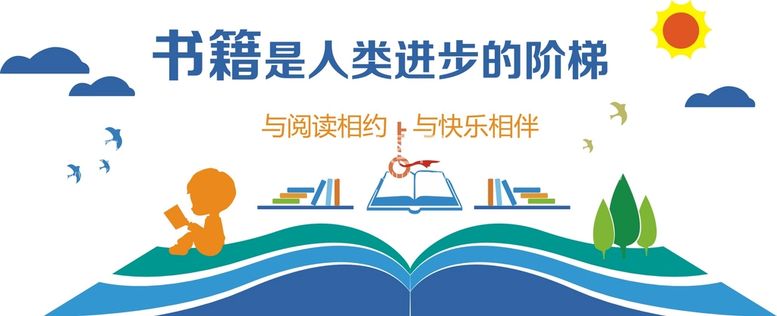 书籍是人类进步的阶梯

与阅读相约 与快乐相伴